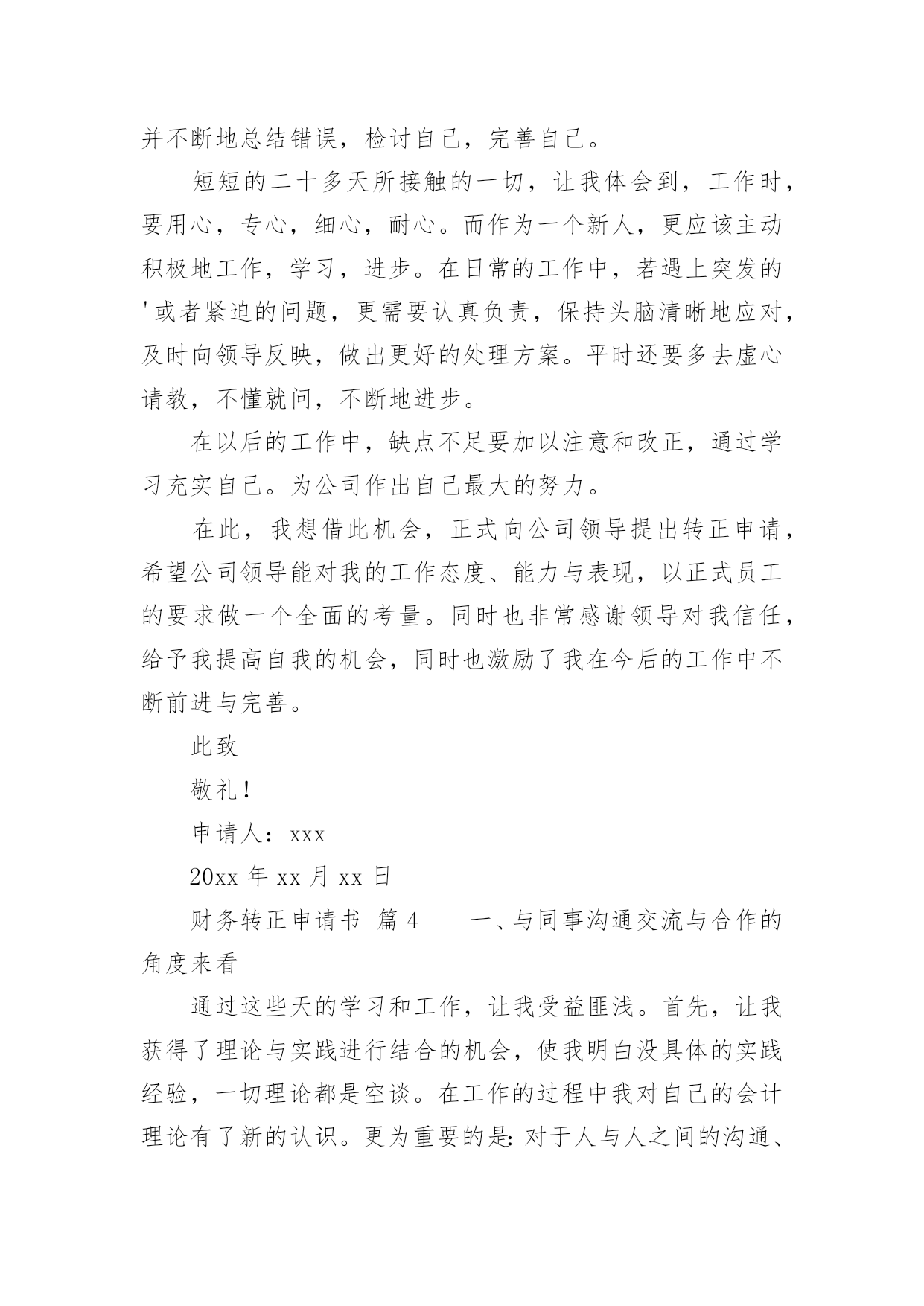 并不断地总结错误，检讨自己，完善自己。

短短的二十多天所接触的一切，让我体会到，工作时，要用心，专心，细心，耐心。而作为一个新人，更应该主动积极地工作，学习，进步。在日常的工作中，若遇上突发的'或者紧迫的问题，更需要认真负责，保持头脑清晰地应对，及时向领导反映，做出更好的处理方案。平时还要多去虚心请教，不懂就问，不断地进步。

在以后的工作中，缺点不足要加以注意和改正，通过学习充实自己。为公司作出自己最大的努力。

在此，我想借此机会，正式向公司领导提出转正申请，希望公司领导能对我的工作态度、能力与表现，以正式员工的要求做一个全面的考量。同时也非常感谢领导对我信任，给予我提高自我的机会，同时也激励了我在今后的工作中不断前进与完善。

此致

敬礼！

申请人：xxx

20xx 年 xx 月 xx 日

财务转正申请书 篇 4　　一、与同事沟通交流与合作的角度来看

通过这些天的学习和工作，让我受益匪浅。首先，让我获得了理论与实践进行结合的机会，使我明白没具体的实践经验，一切理论都是空谈。在工作的过程中我对自己的会计理论有了新的认识。更为重要的是：对于人与人之间的沟通、